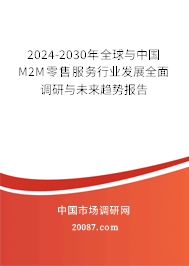 2024-2030年全球与中国M2M零售服务行业发展全面调研与未来趋势报告

中国市场调研网

20087.com